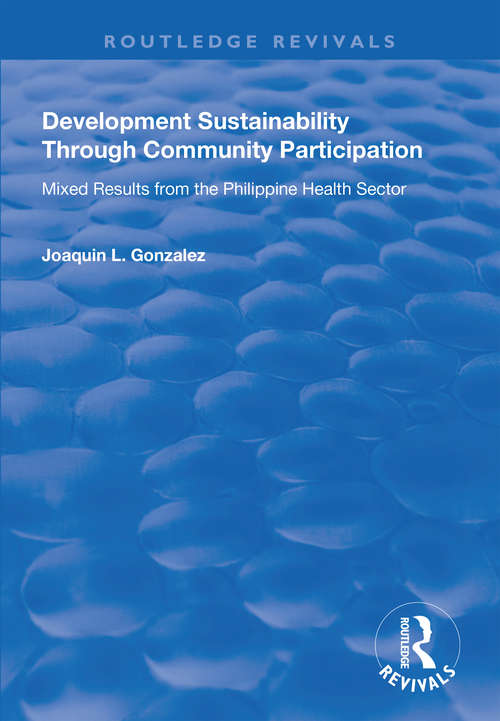 ROUTLEDGE REVIVALS

Development Sustainability Through Community Participation

Mixed Results from the Philippine Health Sector

Joaquin L. Gonzalez

ROUTLEDGE
REVIVALS